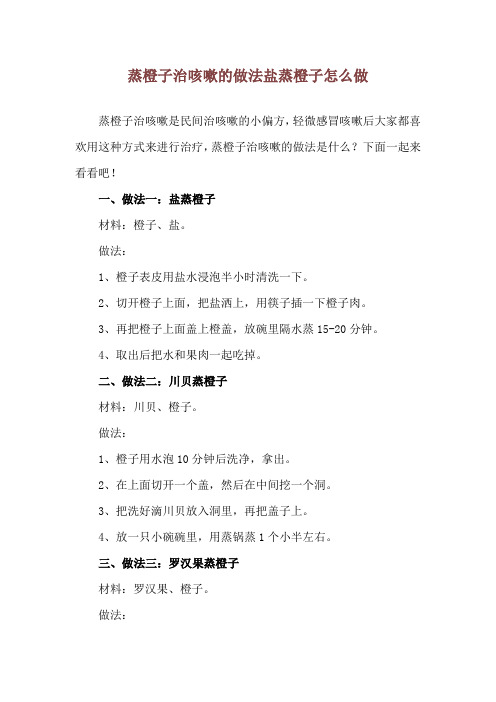 蒸橙子治咳嗽的做法盐蒸橙子怎么做

蒸橙子治咳嗽是民间治咳嗽的小偏方，轻微感冒咳嗽后大家都喜欢用这种方式来进行治疗，蒸橙子治咳嗽的做法是什么？下面一起来看看吧！

一、做法一：盐蒸橙子

材料：橙子、盐。

做法：

1、橙子表皮用盐水浸泡半小时清洗一下。

2、切开橙子上面，把盐洒上，用筷子插一下橙子肉。

3、再把橙子上面盖上橙盖，放碗里隔水蒸 15-20 分钟。

4、取出后把水和果肉一起吃掉。

二、做法二：川贝蒸橙子

材料：川贝、橙子。

做法：

1、橙子用水泡 10 分钟后洗净，拿出。

2、在上面切开一个盖，然后在中间挖一个洞。

3、把洗好滴川贝放入洞里，再把盖子上。

4、放一只小碗碗里，用蒸锅蒸 1 个小半左右。

三、做法三：罗汉果蒸橙子

材料：罗汉果、橙子。

做法：